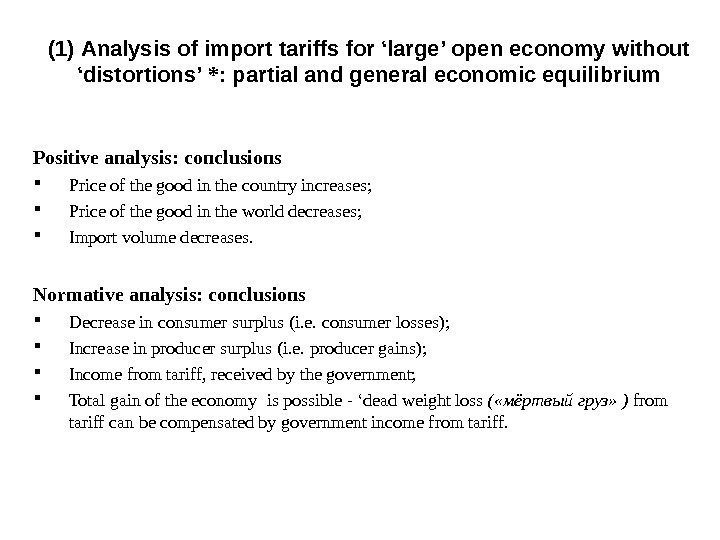 (1) Analysis of import tariffs for 'large' open economy without 'distortions' *: partial and general economic equilibrium

Positive analysis: conclusions
• Price of the good in the country increases;
• Price of the good in the world decreases;
• Import volume decreases.

Normative analysis: conclusions
• Decrease in consumer surplus (i.e. consumer losses);
• Increase in producer surplus (i.e. producer gains);
• Income from tariff, received by the government;
• Total gain of the economy is possible - 'dead weight loss («мёртвый груз» ) from tariff can be compensated by government income from tariff.